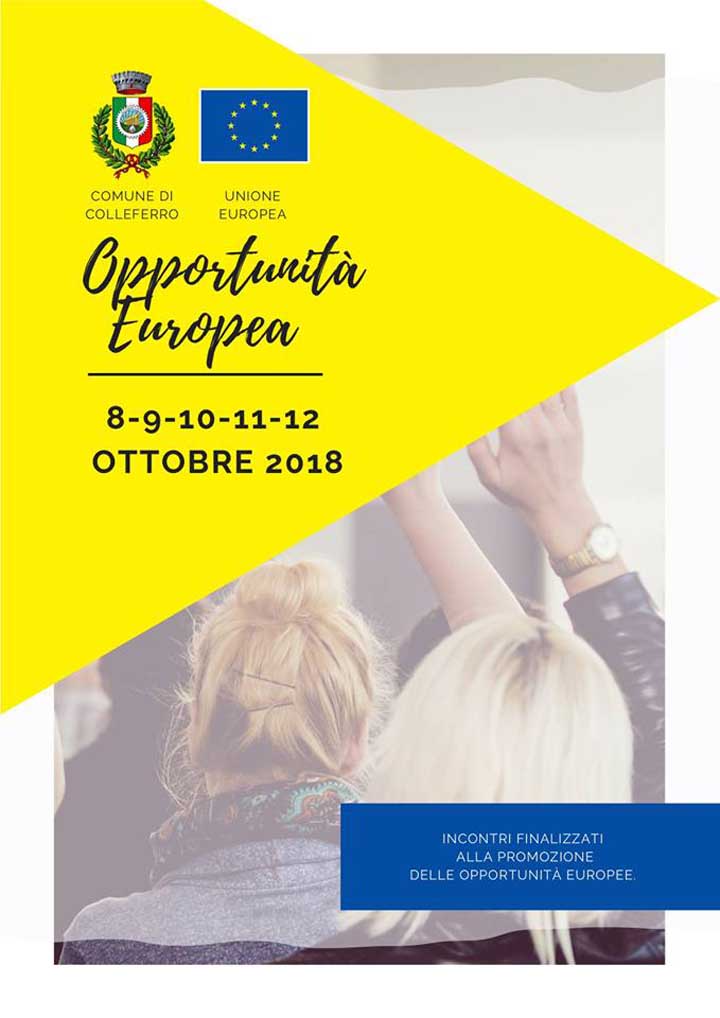 COMUNE DI
COLLEFERRO

UNIONE
EUROPEA

Opportunità
Europea

8-9-10-11-12
OTTOBRE 2018

INCONTRI FINALIZZATI
ALLA PROMOZIONE
DELLE OPPORTUNITÀ EUROPEE.